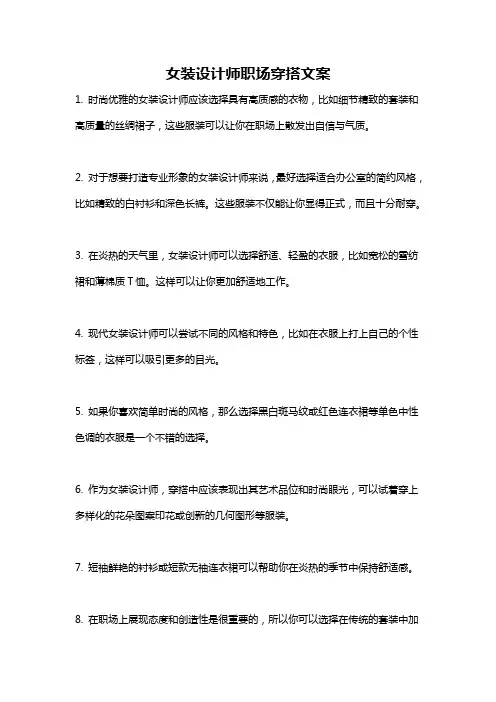 女装设计师职场穿搭文案

1. 时尚优雅的女装设计师应该选择具有高质感的衣物，比如细节精致的套装和高质量的丝绸裙子，这些服装可以让你在职场上散发出自信与气质。

2. 对于想要打造专业形象的女装设计师来说，最好选择适合办公室的简约风格，比如精致的白衬衫和深色长裤。这些服装不仅能让你显得正式，而且十分耐穿。

3. 在炎热的天气里，女装设计师可以选择舒适、轻盈的衣服，比如宽松的雪纺裙和薄棉质 T 恤。这样可以让你更加舒适地工作。

4. 现代女装设计师可以尝试不同的风格和特色，比如在衣服上打上自己的个性标签，这样可以吸引更多的目光。

5. 如果你喜欢简单时尚的风格，那么选择黑白斑马纹或红色连衣裙等单色中性色调的衣服是一个不错的选择。

6. 作为女装设计师，穿搭中应该表现出其艺术品位和时尚眼光，可以试着穿上多样化的花朵图案印花或创新的几何图形等服装。

7. 短袖鲜艳的衬衫或短款无袖连衣裙可以帮助你在炎热的季节中保持舒适感。

8. 在职场上展现态度和创造性是很重要的，所以你可以选择在传统的套装中加